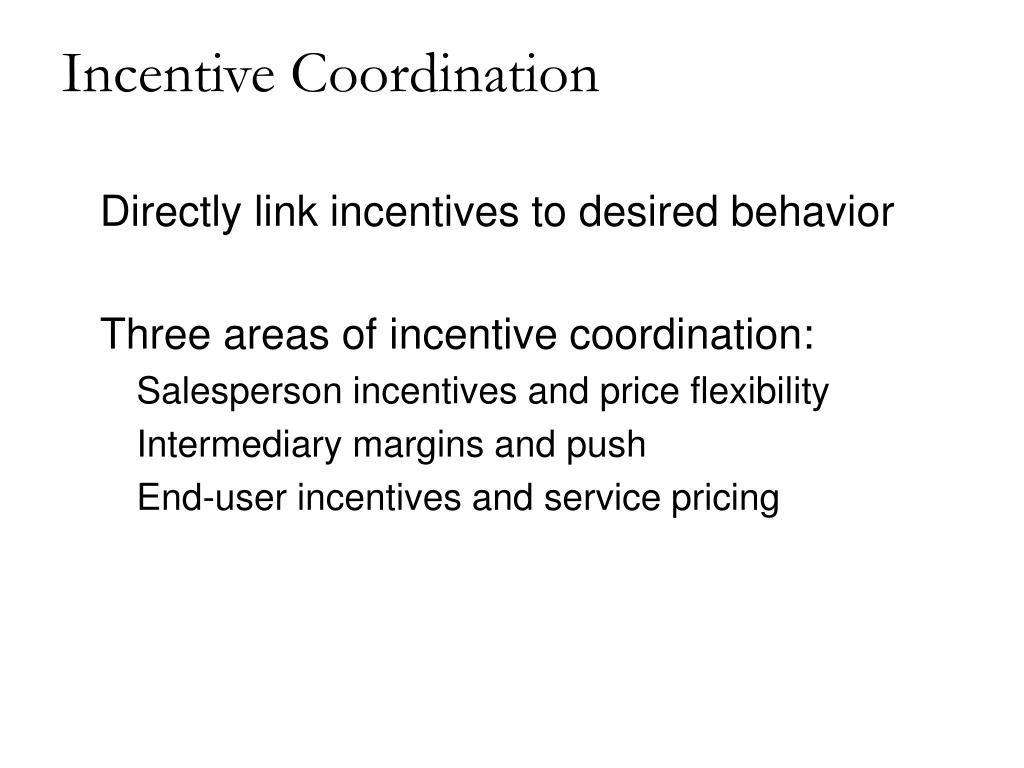 Incentive Coordination

Directly link incentives to desired behavior

Three areas of incentive coordination:

Salesperson incentives and price flexibility

Intermediary margins and push

End-user incentives and service pricing